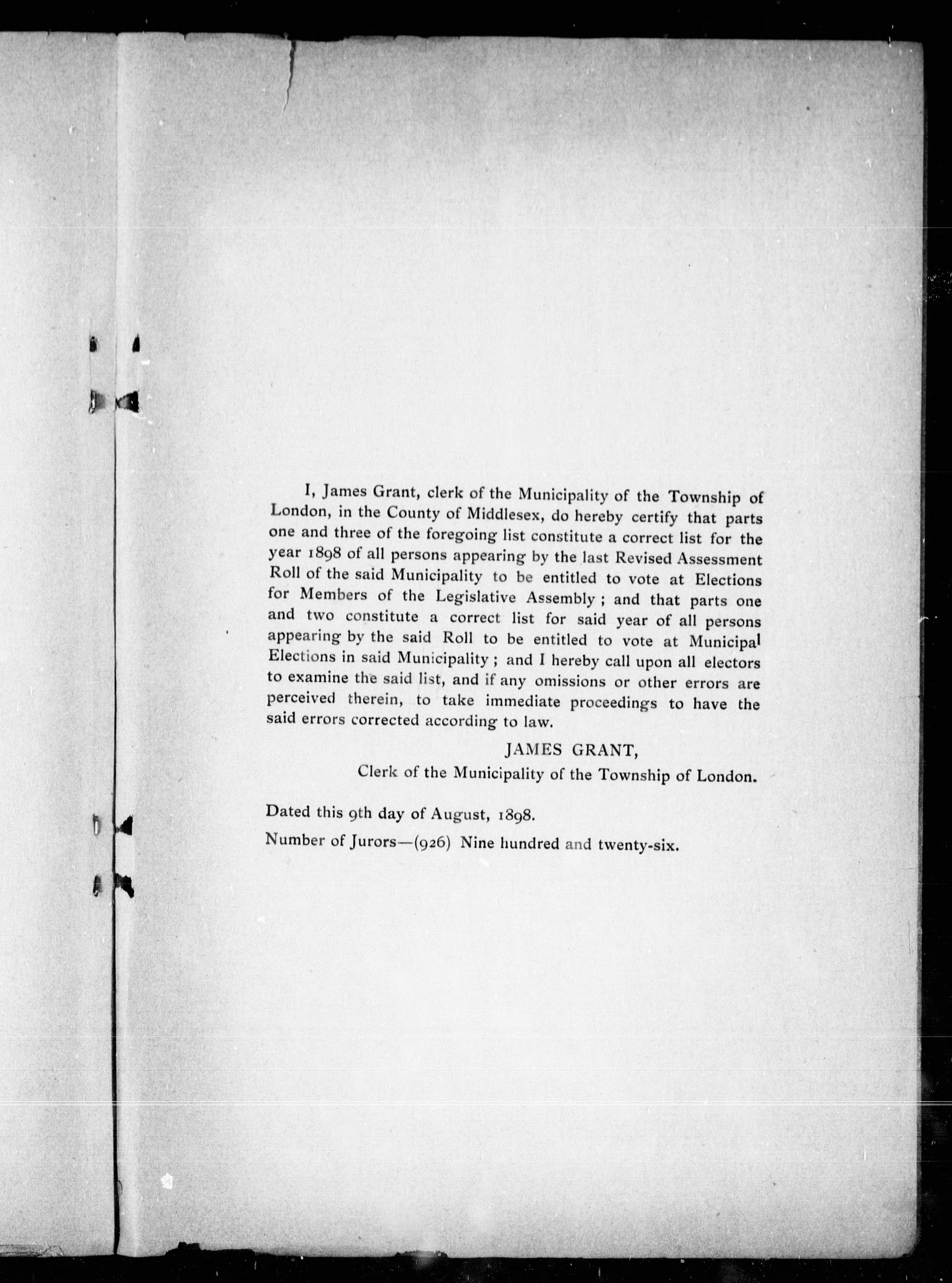 I, James Grant, clerk of the Municipality of the Township of London, in the County of Middlesex, do hereby certify that parts one and three of the foregoing list constitute a correct list for the year 1898 of all persons appearing by the last Revised Assessment Roll of the said Municipality to be entitled to vote at Elections for Members of the Legislative Assembly ; and that parts one and two constitute a correct list for said year of all persons appearing by the said Roll to be entitled to vote at Municipal Elections in said Municipality ; and I hereby call upon all electors to examine the said list, and if any omissions or other errors are perceived therein, to take immediate proceedings to have the said errors corrected according to law.

JAMES GRANT,
Clerk of the Municipality of the Township of London.

Dated this 9th day of August, 1898.

Number of Jurors—(926) Nine hundred and twenty-six.